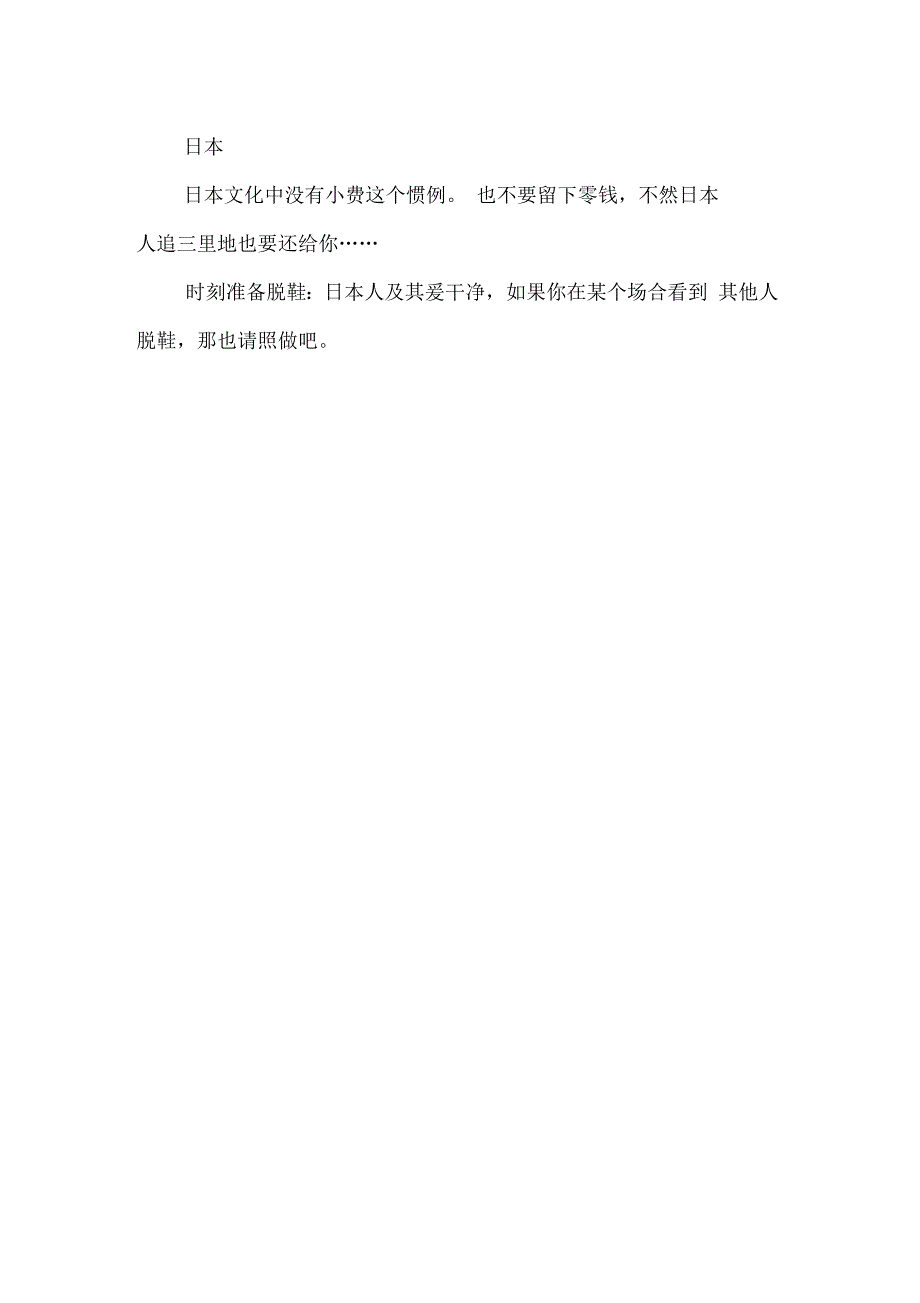 日本

日本文化中没有小费这个惯例。 也不要留下零钱，不然日本人追三里地也要还给你……

时刻准备脱鞋：日本人及其爱干净，如果你在某个场合看到 其他人脱鞋，那也请照做吧。